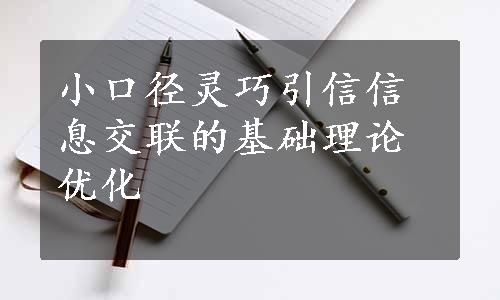 小口径灵巧引信信息交联的基础理论优化